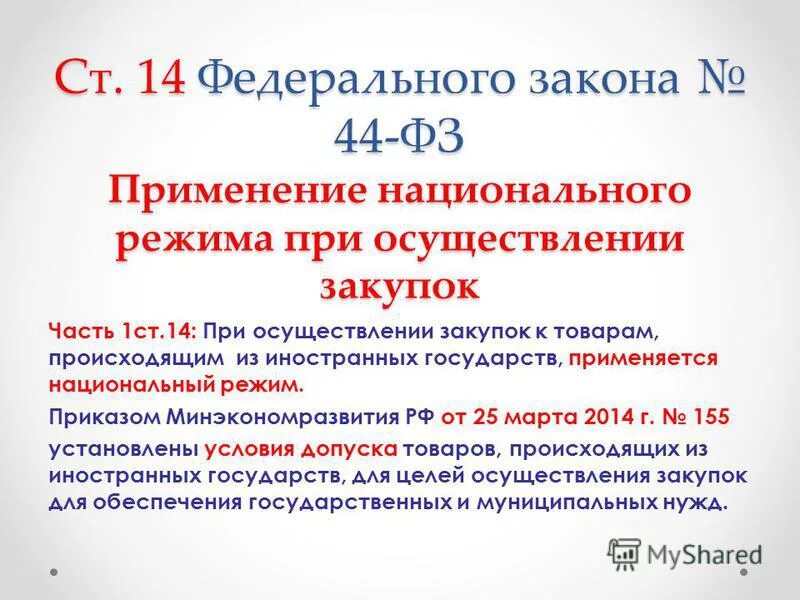 Ст. 14 Федерального закона № 44-ФЗ

Применение национального режима при осуществлении закупок

Часть 1ст.14: При осуществлении закупок к товарам, происходящим из иностранных государств, применяется национальный режим.

Приказом Минэкономразвития РФ от 25 марта 2014 г. № 155

установлены условия допуска товаров, происходящих из иностранных государств, для целей осуществления закупок для обеспечения государственных и муниципальных нужд.

MyShared